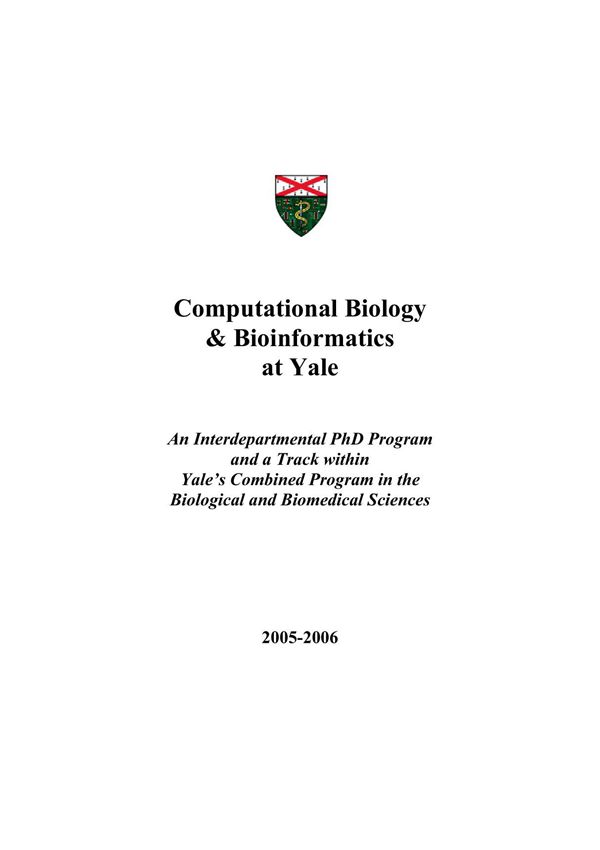 Computational Biology & Bioinformatics at Yale

An Interdepartmental PhD Program and a Track within Yale's Combined Program in the Biological and Biomedical Sciences

2005-2006